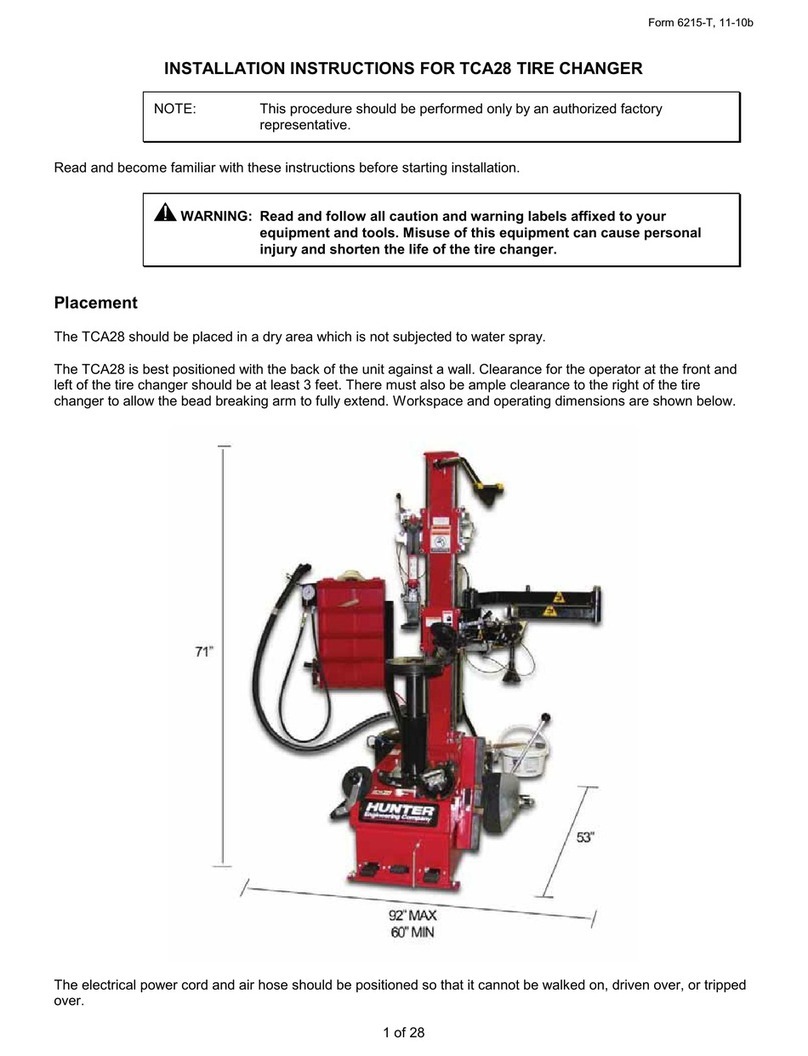 Form 6215-T, 11-10b

INSTALLATION INSTRUCTIONS FOR TCA28 TIRE CHANGER

NOTE: This procedure should be performed only by an authorized factory representative.

Read and become familiar with these instructions before starting installation.

WARNING: Read and follow all caution and warning labels affixed to your equipment and tools. Misuse of this equipment can cause personal injury and shorten the life of the tire changer.

Placement

The TCA28 should be placed in a dry area which is not subjected to water spray.

The TCA28 is best positioned with the back of the unit against a wall. Clearance for the operator at the front and left of the tire changer should be at least 3 feet. There must also be ample clearance to the right of the tire changer to allow the bead breaking arm to fully extend. Workspace and operating dimensions are shown below.

71"

HUNTER
Engineering Company

53"

92" MAX
60" MIN

The electrical power cord and air hose should be positioned so that it cannot be walked on, driven over, or tripped over.

1 of 28